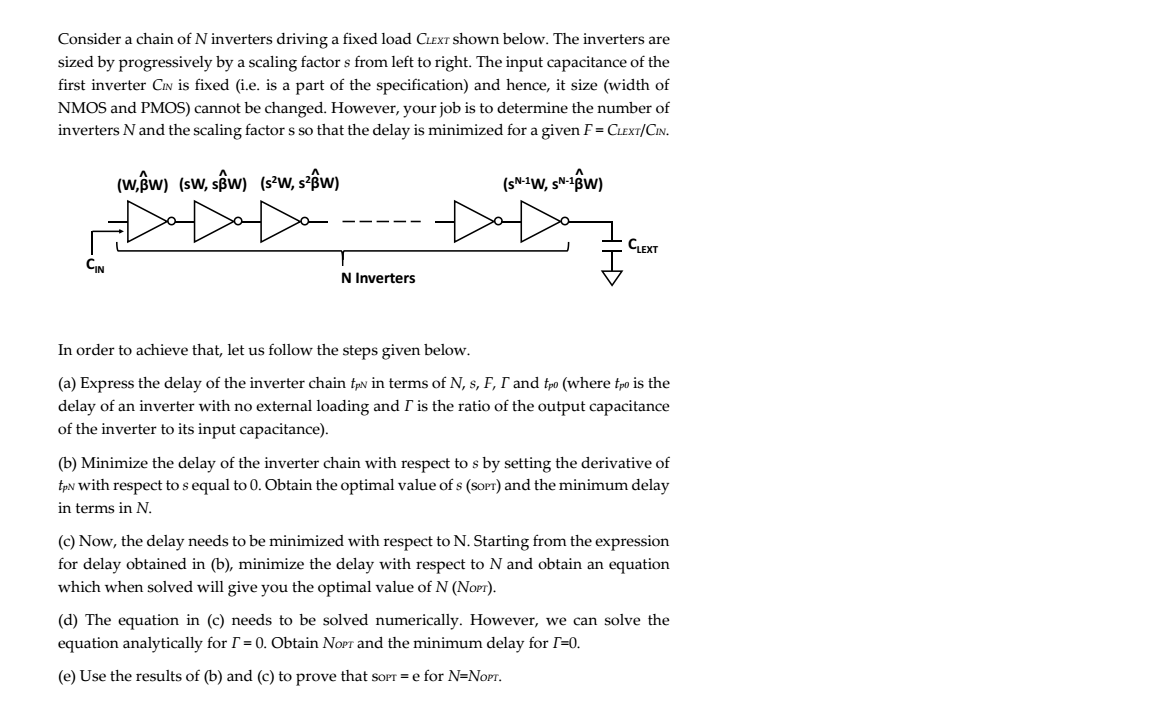 Consider a chain of $N$ inverters driving a fixed load $C_{LEXT}$ shown below. The inverters are sized by progressively by a scaling factor $s$ from left to right. The input capacitance of the first inverter $C_{IN}$ is fixed (i.e. is a part of the specification) and hence, it size (width of NMOS and PMOS) cannot be changed. However, your job is to determine the number of inverters $N$ and the scaling factor s so that the delay is minimized for a given $F = C_{LEXT}/C_{IN}$.

$(W, \hat{\beta}W)$ $(sW, s\hat{\beta}W)$ $(s^2W, s^2\hat{\beta}W)$ $(s^{N-1}W, s^{N-1}\hat{\beta}W)$

$C_{IN}$

N Inverters

$C_{LEXT}$

In order to achieve that, let us follow the steps given below.

(a) Express the delay of the inverter chain $t_{pN}$ in terms of $N$, $s$, $F$, $\Gamma$ and $t_{p0}$ (where $t_{p0}$ is the delay of an inverter with no external loading and $\Gamma$ is the ratio of the output capacitance of the inverter to its input capacitance).

(b) Minimize the delay of the inverter chain with respect to $s$ by setting the derivative of $t_{pN}$ with respect to $s$ equal to 0. Obtain the optimal value of $s$ ($s_{OPT}$) and the minimum delay in terms in $N$.

(c) Now, the delay needs to be minimized with respect to N. Starting from the expression for delay obtained in (b), minimize the delay with respect to $N$ and obtain an equation which when solved will give you the optimal value of $N$ ($N_{OPT}$).

(d) The equation in (c) needs to be solved numerically. However, we can solve the equation analytically for $\Gamma = 0$. Obtain $N_{OPT}$ and the minimum delay for $\Gamma$=0.

(e) Use the results of (b) and (c) to prove that $s_{OPT}$ = e for $N$=$N_{OPT}$.